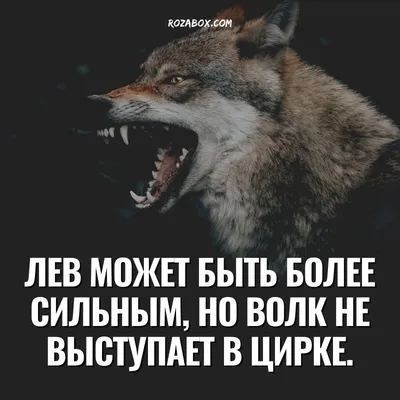 ROZABOX.COM

ЛЕВ МОЖЕТ БЫТЬ БОЛЕЕ СИЛЬНЫМ, НО ВОЛК НЕ ВЫСТУПАЕТ В ЦИРКЕ.